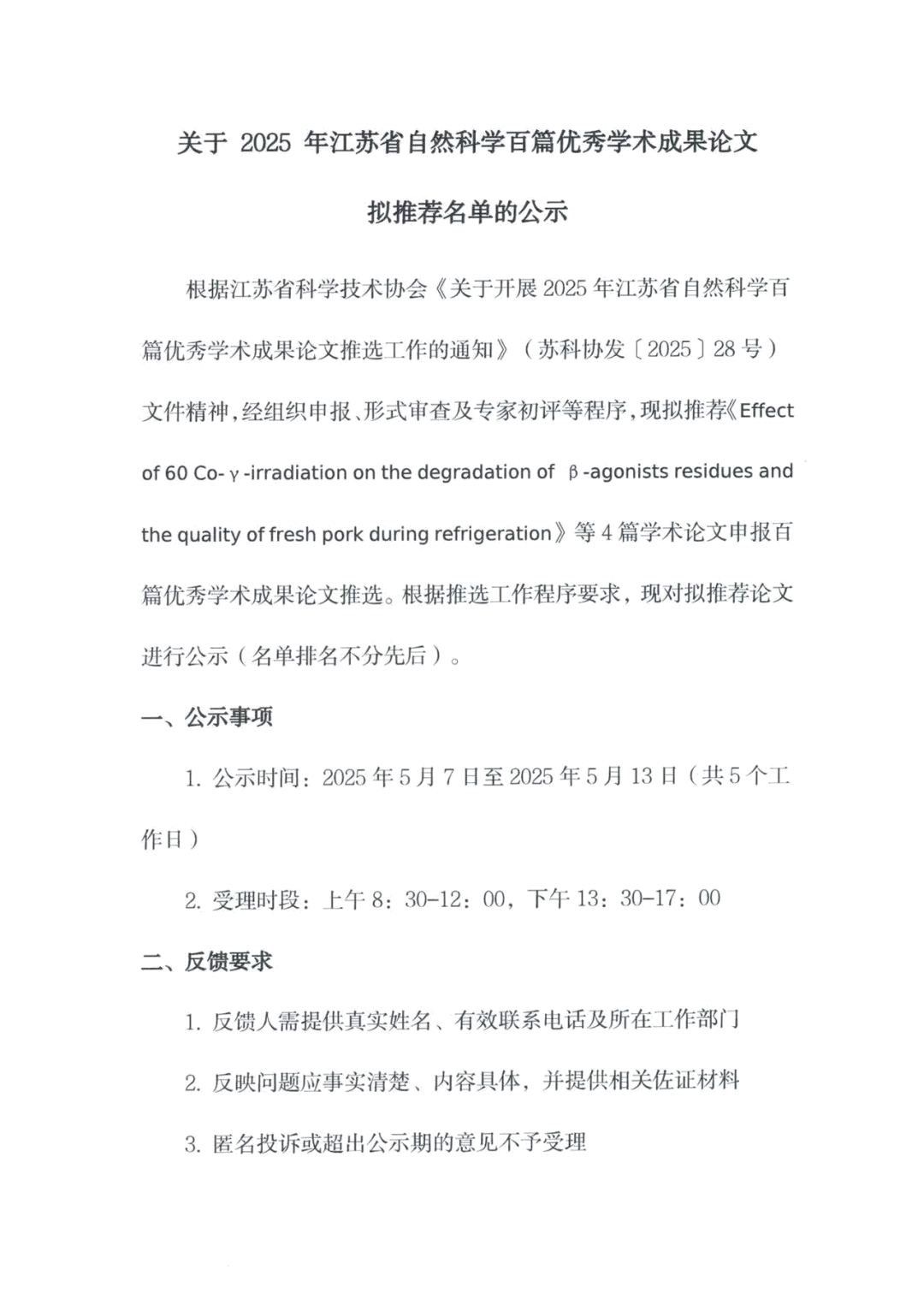 关于 2025 年江苏省自然科学百篇优秀学术成果论文

拟推荐名单的公示

根据江苏省科学技术协会《关于开展 2025 年江苏省自然科学百篇优秀学术成果论文推选工作的通知》（苏科协发〔2025〕28 号）文件精神，经组织申报、形式审查及专家初评等程序，现拟推荐《Effect of 60 Co-γ-irradiation on the degradation of β-agonists residues and the quality of fresh pork during refrigeration》等 4 篇学术论文申报百篇优秀学术成果论文推选。根据推选工作程序要求，现对拟推荐论文进行公示（名单排名不分先后）。

一、公示事项

1. 公示时间：2025 年 5 月 7 日至 2025 年 5 月 13 日（共 5 个工作日）

2. 受理时段：上午 8：30-12：00，下午 13：30-17：00

二、反馈要求

1. 反馈人需提供真实姓名、有效联系电话及所在工作部门

2. 反映问题应事实清楚、内容具体，并提供相关佐证材料

3. 匿名投诉或超出公示期的意见不予受理